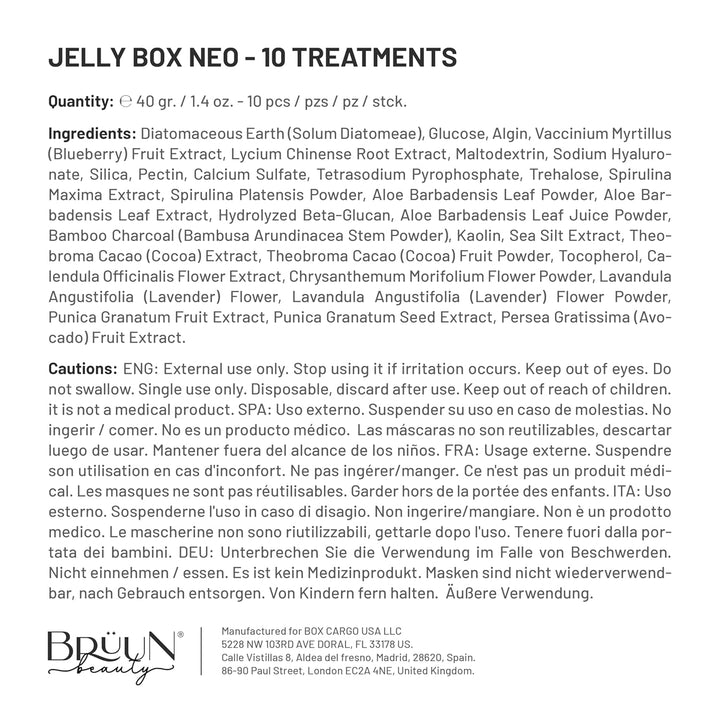 JELLY BOX NEO - 10 TREATMENTS

Quantity: ℮ 40 gr. / 1.4 oz. - 10 pcs / pzs / pz / stck.

Ingredients: Diatomaceous Earth (Solum Diatomeae), Glucose, Algin, Vaccinium Myrtillus (Blueberry) Fruit Extract, Lycium Chinense Root Extract, Maltodextrin, Sodium Hyaluronate, Silica, Pectin, Calcium Sulfate, Tetrasodium Pyrophosphate, Trehalose, Spirulina Maxima Extract, Spirulina Platensis Powder, Aloe Barbadensis Leaf Powder, Aloe Barbadensis Leaf Extract, Hydrolyzed Beta-Glucan, Aloe Barbadensis Leaf Juice Powder, Bamboo Charcoal (Bambusa Arundinacea Stem Powder), Kaolin, Sea Silt Extract, Theobroma Cacao (Cocoa) Extract, Theobroma Cacao (Cocoa) Fruit Powder, Tocopherol, Calendula Officinalis Flower Extract, Chrysanthemum Morifolium Flower Powder, Lavandula Angustifolia (Lavender) Flower, Lavandula Angustifolia (Lavender) Flower Powder, Punica Granatum Fruit Extract, Punica Granatum Seed Extract, Persea Gratissima (Avocado) Fruit Extract.

Cautions: ENG: External use only. Stop using it if irritation occurs. Keep out of eyes. Do not swallow. Single use only. Disposable, discard after use. Keep out of reach of children. it is not a medical product. SPA: Uso externo. Suspender su uso en caso de molestias. No ingerir / comer. No es un producto médico. Las máscaras no son reutilizables, descartar luego de usar. Mantener fuera del alcance de los niños. FRA: Usage externe. Suspendre son utilisation en cas d'inconfort. Ne pas ingérer/manger. Ce n'est pas un produit médical. Les masques ne sont pas réutilisables. Garder hors de la portée des enfants. ITA: Uso esterno. Sospenderne l'uso in caso di disagio. Non ingerire/mangiare. Non è un prodotto medico. Le mascherine non sono riutilizzabili, gettarle dopo l'uso. Tenere fuori dalla portata dei bambini. DEU: Unterbrechen Sie die Verwendung im Falle von Beschwerden. Nicht einnehmen / essen. Es ist kein Medizinprodukt. Masken sind nicht wiederverwendbar, nach Gebrauch entsorgen. Von Kindern fern halten. Äußere Verwendung.

BRÜUN® beauty

Manufactured for BOX CARGO USA LLC
5228 NW 103RD AVE DORAL, FL 33178 US.
Calle Vistillas 8, Aldea del fresno, Madrid, 28620, Spain.
86-90 Paul Street, London EC2A 4NE, United Kingdom.